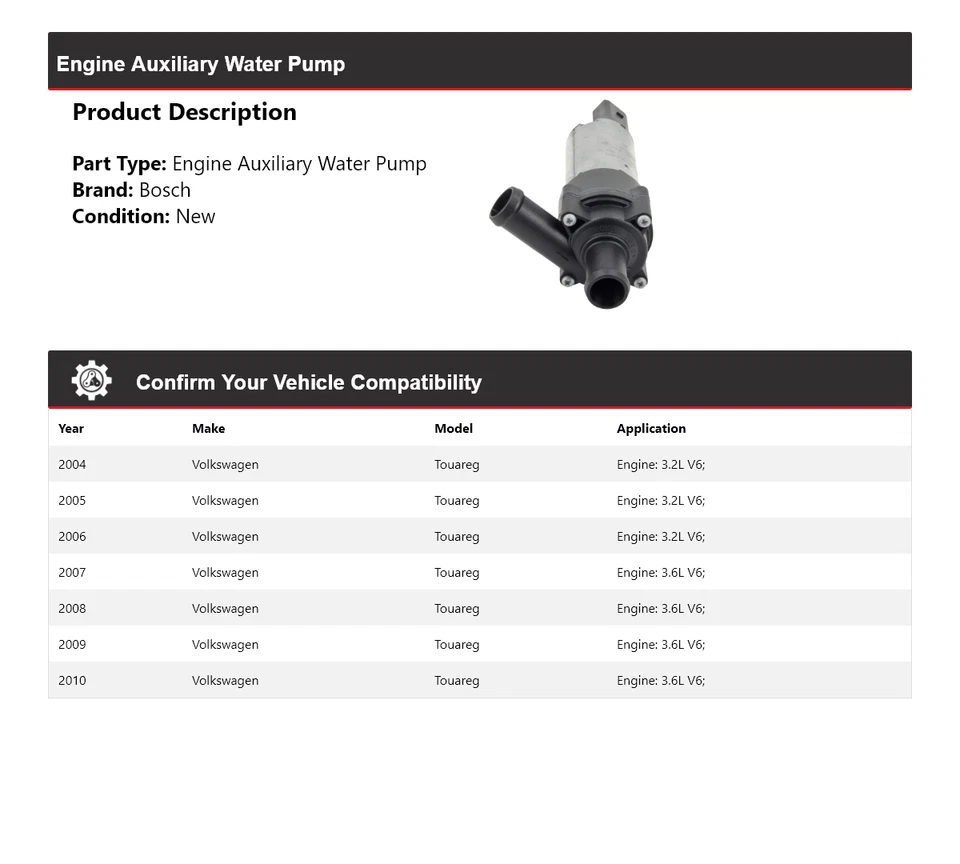 Engine Auxiliary Water Pump

Product Description

Part Type: Engine Auxiliary Water Pump
Brand: Bosch
Condition: New

Confirm Your Vehicle Compatibility

| Year | Make | Model | Application |
|---|---|---|---|
| 2004 | Volkswagen | Touareg | Engine: 3.2L V6; |
| 2005 | Volkswagen | Touareg | Engine: 3.2L V6; |
| 2006 | Volkswagen | Touareg | Engine: 3.2L V6; |
| 2007 | Volkswagen | Touareg | Engine: 3.6L V6; |
| 2008 | Volkswagen | Touareg | Engine: 3.6L V6; |
| 2009 | Volkswagen | Touareg | Engine: 3.6L V6; |
| 2010 | Volkswagen | Touareg | Engine: 3.6L V6; |